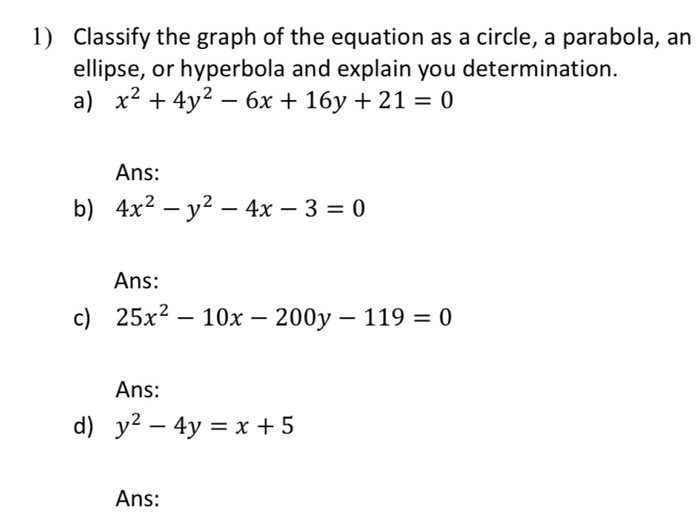 1) Classify the graph of the equation as a circle, a parabola, an ellipse, or hyperbola and explain you determination.

a) $x^2 + 4y^2 - 6x + 16y + 21 = 0$

Ans:

b) $4x^2 - y^2 - 4x - 3 = 0$

Ans:

c) $25x^2 - 10x - 200y - 119 = 0$

Ans:

d) $y^2 - 4y = x + 5$

Ans: